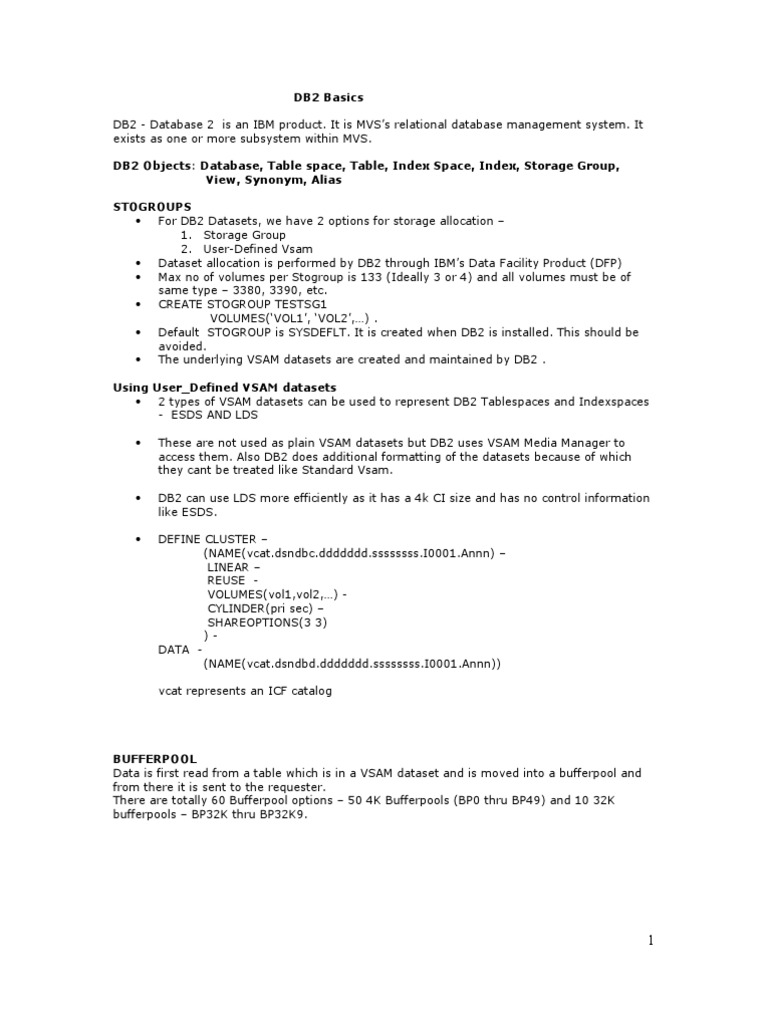 DB2 Basics

DB2 - Database 2 is an IBM product. It is MVS's relational database management system. It exists as one or more subsystem within MVS.

DB2 Objects: Database, Table space, Table, Index Space, Index, Storage Group, View, Synonym, Alias

STOGROUPS
• For DB2 Datasets, we have 2 options for storage allocation –
1. Storage Group
2. User-Defined Vsam
• Dataset allocation is performed by DB2 through IBM's Data Facility Product (DFP)
• Max no of volumes per Stogroup is 133 (Ideally 3 or 4) and all volumes must be of same type – 3380, 3390, etc.
• CREATE STOGROUP TESTSG1
VOLUMES('VOL1', 'VOL2',…) .
• Default STOGROUP is SYSDEFLT. It is created when DB2 is installed. This should be avoided.
• The underlying VSAM datasets are created and maintained by DB2 .

Using User_Defined VSAM datasets
• 2 types of VSAM datasets can be used to represent DB2 Tablespaces and Indexspaces - ESDS AND LDS

• These are not used as plain VSAM datasets but DB2 uses VSAM Media Manager to access them. Also DB2 does additional formatting of the datasets because of which they cant be treated like Standard Vsam.

• DB2 can use LDS more efficiently as it has a 4k CI size and has no control information like ESDS.

• DEFINE CLUSTER –
(NAME(vcat.dsndbc.ddddddd.ssssssss.I0001.Annn) –
LINEAR –
REUSE -
VOLUMES(vol1,vol2,…) -
CYLINDER(pri sec) –
SHAREOPTIONS(3 3)
) -
DATA -
(NAME(vcat.dsndbd.ddddddd.ssssssss.I0001.Annn))

vcat represents an ICF catalog

BUFFERPOOL
Data is first read from a table which is in a VSAM dataset and is moved into a bufferpool and from there it is sent to the requester.
There are totally 60 Bufferpool options – 50 4K Bufferpools (BP0 thru BP49) and 10 32K bufferpools – BP32K thru BP32K9.

1